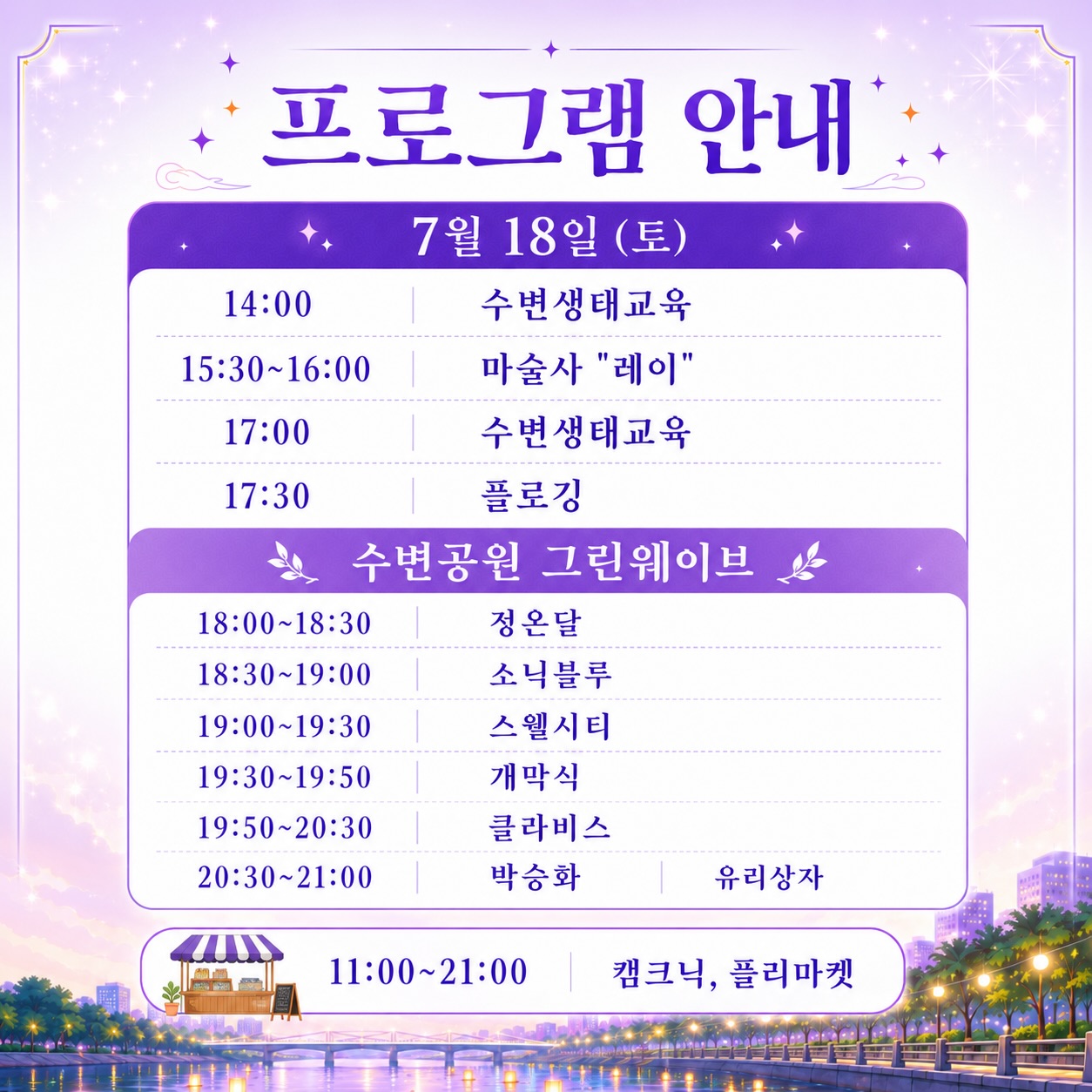 프로그램 안내

7월 18일 (토)

14:00 수변생태교육
15:30~16:00 마술사 "레이"
17:00 수변생태교육
17:30 플로깅

수변공원 그린웨이브

18:00~18:30 정온달
18:30~19:00 소닉블루
19:00~19:30 스웰시티
19:30~19:50 개막식
19:50~20:30 클라비스
20:30~21:00 박승화 유리상자

11:00~21:00 캠크닉, 플리마켓